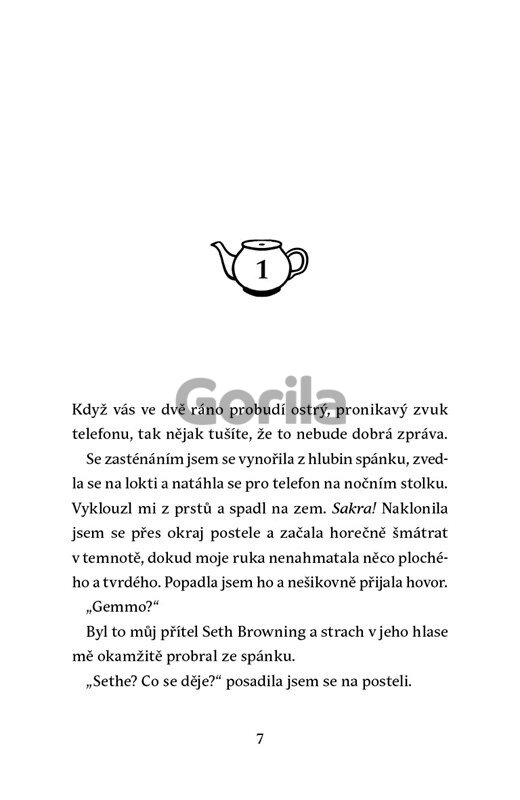 1

Když vás ve dvě ráno probudí ostrý, pronikavý zvuk telefonu, tak nějak tušíte, že to nebude dobrá zpráva.

Se zasténáním jsem se vynořila z hlubin spánku, zvedla se na lokti a natáhla se pro telefon na nočním stolku. Vyklouzl mi z prstů a spadl na zem. Sakra! Naklonila jsem se přes okraj postele a začala horečně šmátrat v temnotě, dokud moje ruka nenahmatala něco plochého a tvrdého. Popadla jsem ho a nešikovně přijala hovor.

„Gemmo?“

Byl to můj přítel Seth Browning a strach v jeho hlase mě okamžitě probral ze spánku.

„Sethe? Co se děje?“ posadila jsem se na posteli.

7

Gorila